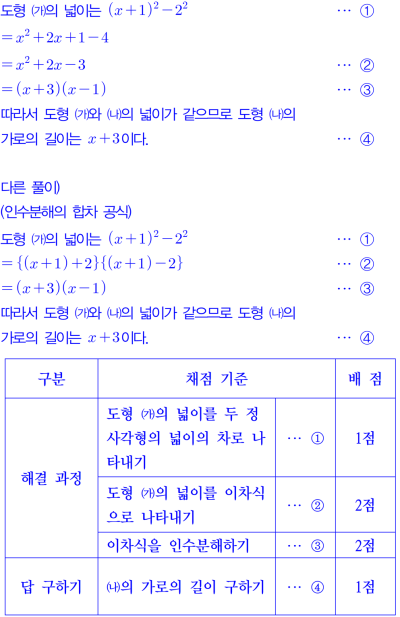 도형 ㈎의 넓이는 $(x+1)^2-2^2$ … ①

$=x^2+2x+1-4$

$=x^2+2x-3$ … ②

$=(x+3)(x-1)$ … ③

따라서 도형 ㈎와 ㈏의 넓이가 같으므로 도형 ㈏의 가로의 길이는 $x+3$이다. … ④

다른 풀이)

(인수분해의 합차 공식)

도형 ㈎의 넓이는 $(x+1)^2-2^2$ … ①

$=\{(x+1)+2\}\{(x+1)-2\}$ … ②

$=(x+3)(x-1)$ … ③

따라서 도형 ㈎와 ㈏의 넓이가 같으므로 도형 ㈏의 가로의 길이는 $x+3$이다. … ④

| 구분 | 채점 기준 | | 배 점 |
|---|---|---|---|
| 해결 과정 | 도형 ㈎의 넓이를 두 정사각형의 넓이의 차로 나타내기 | … ① | 1점 |
| | 도형 ㈎의 넓이를 이차식으로 나타내기 | … ② | 2점 |
| | 이차식을 인수분해하기 | … ③ | 2점 |
| 답 구하기 | ㈏의 가로의 길이 구하기 | … ④ | 1점 |